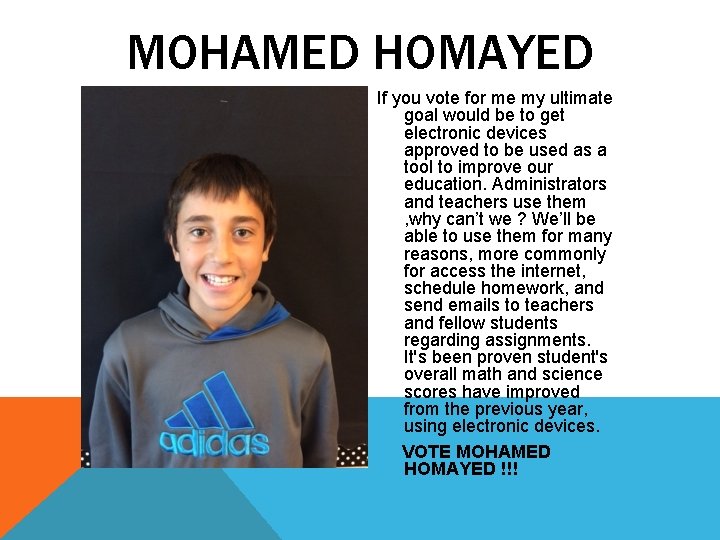 MOHAMED HOMAYED

adidas

If you vote for me my ultimate goal would be to get electronic devices approved to be used as a tool to improve our education. Administrators and teachers use them ,why can't we ? We'll be able to use them for many reasons, more commonly for access the internet, schedule homework, and send emails to teachers and fellow students regarding assignments. It's been proven student's overall math and science scores have improved from the previous year, using electronic devices.

VOTE MOHAMED HOMAYED !!!